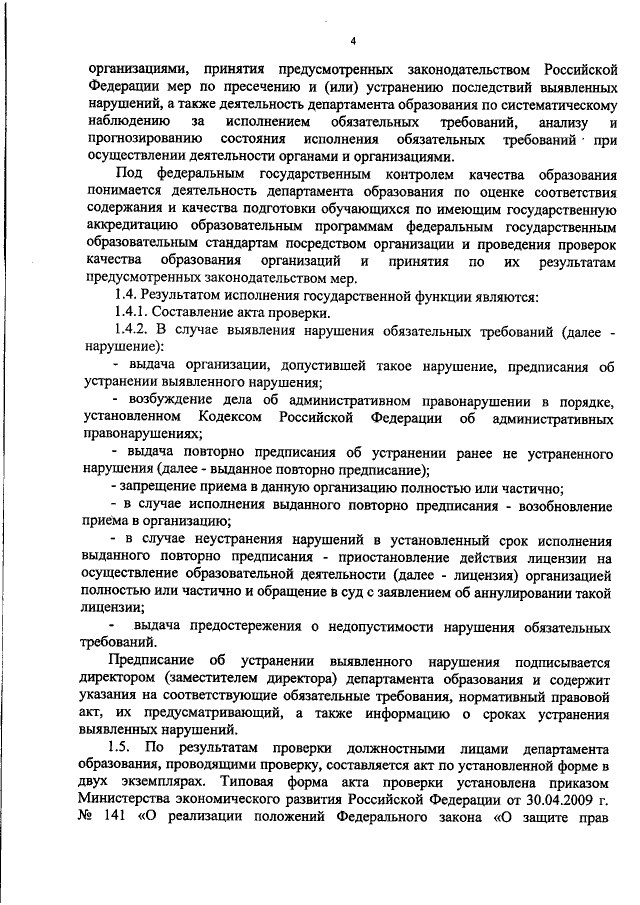 4

организациями, принятия предусмотренных законодательством Российской Федерации мер по пресечению и (или) устранению последствий выявленных нарушений, а также деятельность департамента образования по систематическому наблюдению за исполнением обязательных требований, анализу и прогнозированию состояния исполнения обязательных требований при осуществлении деятельности органами и организациями.

Под федеральным государственным контролем качества образования понимается деятельность департамента образования по оценке соответствия содержания и качества подготовки обучающихся по имеющим государственную аккредитацию образовательным программам федеральным государственным образовательным стандартам посредством организации и проведения проверок качества образования организаций и принятия по их результатам предусмотренных законодательством мер.

1.4. Результатом исполнения государственной функции являются:

1.4.1. Составление акта проверки.

1.4.2. В случае выявления нарушения обязательных требований (далее - нарушение):

- выдача организации, допустившей такое нарушение, предписания об устранении выявленного нарушения;

- возбуждение дела об административном правонарушении в порядке, установленном Кодексом Российской Федерации об административных правонарушениях;

- выдача повторно предписания об устранении ранее не устраненного нарушения (далее - выданное повторно предписание);

- запрещение приема в данную организацию полностью или частично;

- в случае исполнения выданного повторно предписания - возобновление приема в организацию;

- в случае неустранения нарушений в установленный срок исполнения выданного повторно предписания - приостановление действия лицензии на осуществление образовательной деятельности (далее - лицензия) организацией полностью или частично и обращение в суд с заявлением об аннулировании такой лицензии;

- выдача предостережения о недопустимости нарушения обязательных требований.

Предписание об устранении выявленного нарушения подписывается директором (заместителем директора) департамента образования и содержит указания на соответствующие обязательные требования, нормативный правовой акт, их предусматривающий, а также информацию о сроках устранения выявленных нарушений.

1.5. По результатам проверки должностными лицами департамента образования, проводящими проверку, составляется акт по установленной форме в двух экземплярах. Типовая форма акта проверки установлена приказом Министерства экономического развития Российской Федерации от 30.04.2009 г. № 141 «О реализации положений Федерального закона «О защите прав